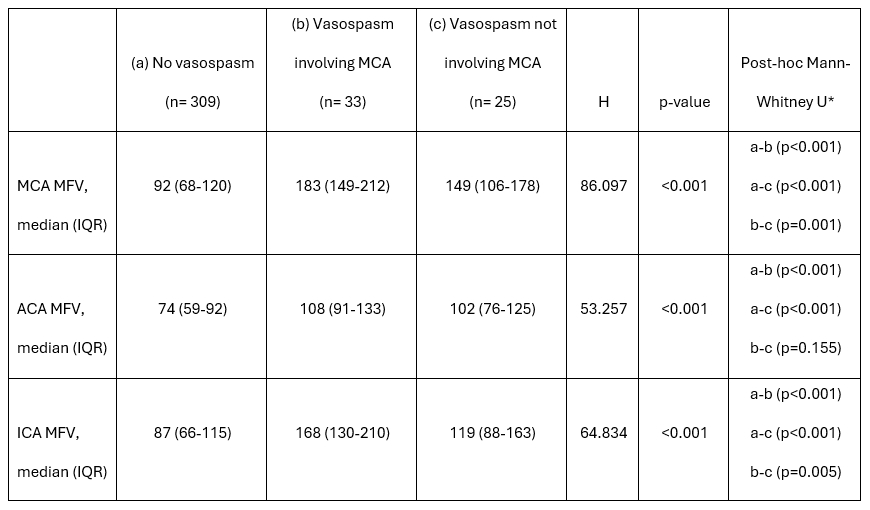 |  | (a) No vasospasm (n= 309) | (b) Vasospasm involving MCA (n= 33) | (c) Vasospasm not involving MCA (n= 25) | H | p-value | Post-hoc Mann-Whitney U* |
|---|---|---|---|---|---|---|
| MCA MFV, median (IQR) | 92 (68-120) | 183 (149-212) | 149 (106-178) | 86.097 | <0.001 | a-b (p<0.001) a-c (p<0.001) b-c (p=0.001) |
| ACA MFV, median (IQR) | 74 (59-92) | 108 (91-133) | 102 (76-125) | 53.257 | <0.001 | a-b (p<0.001) a-c (p<0.001) b-c (p=0.155) |
| ICA MFV, median (IQR) | 87 (66-115) | 168 (130-210) | 119 (88-163) | 64.834 | <0.001 | a-b (p<0.001) a-c (p<0.001) b-c (p=0.005) |